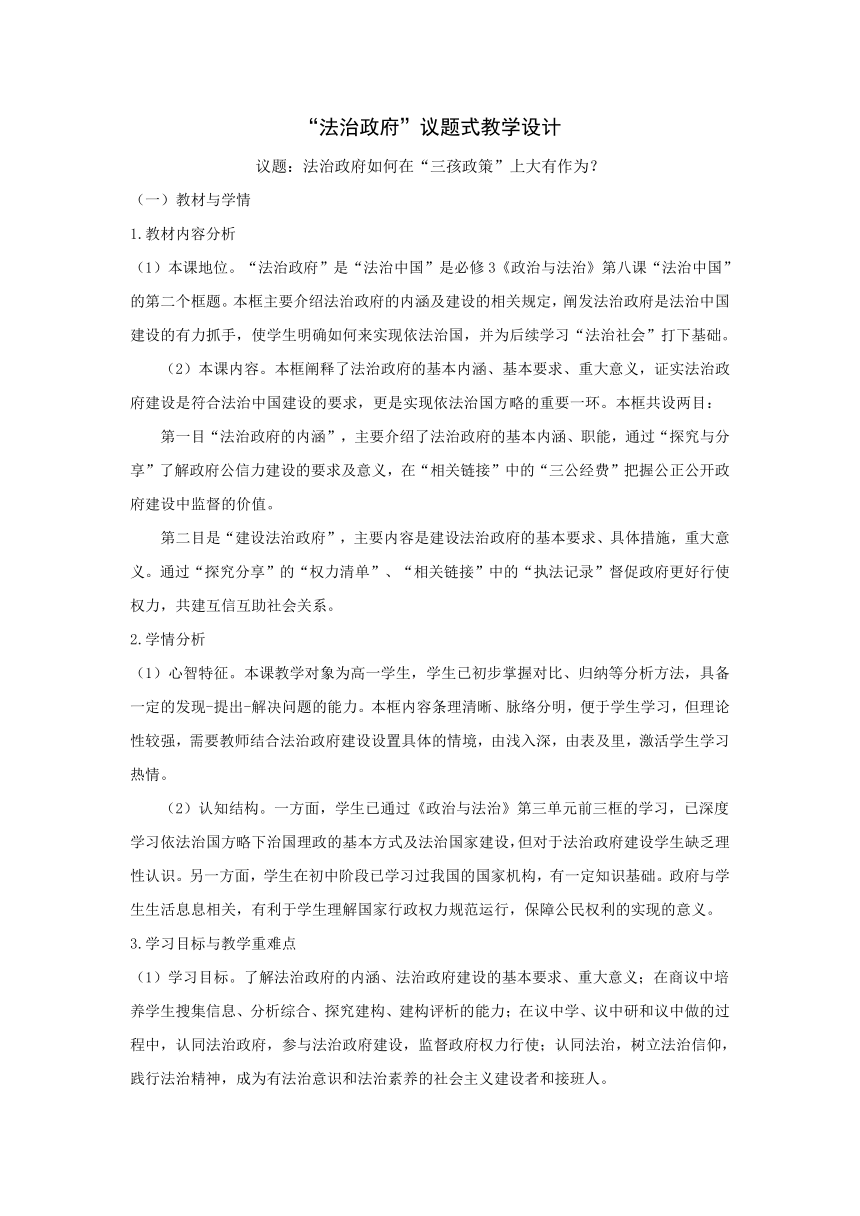 “法治政府”议题式教学设计

议题：法治政府如何在“三孩政策”上大有作为？

（一）教材与学情

1.教材内容分析

（1）本课地位。“法治政府”是“法治中国”是必修3《政治与法治》第八课“法治中国”的第二个框题。本框主要介绍法治政府的内涵及建设的相关规定，阐发法治政府是法治中国建设的有力抓手，使学生明确如何来实现依法治国，并为后续学习“法治社会”打下基础。

（2）本课内容。本框阐释了法治政府的基本内涵、基本要求、重大意义，证实法治政府建设是符合法治中国建设的要求，更是实现依法治国方略的重要一环。本框共设两目：

第一目“法治政府的内涵”，主要介绍了法治政府的基本内涵、职能，通过“探究与分享”了解政府公信力建设的要求及意义，在“相关链接”中的“三公经费”把握公正公开政府建设中监督的价值。

第二目是“建设法治政府”，主要内容是建设法治政府的基本要求、具体措施，重大意义。通过“探究分享”的“权力清单”、“相关链接”中的“执法记录”督促政府更好行使权力，共建互信互助社会关系。

2.学情分析

（1）心智特征。本课教学对象为高一学生，学生已初步掌握对比、归纳等分析方法，具备一定的发现-提出-解决问题的能力。本框内容条理清晰、脉络分明，便于学生学习，但理论性较强，需要教师结合法治政府建设设置具体的情境，由浅入深，由表及里，激活学生学习热情。

（2）认知结构。一方面，学生已通过《政治与法治》第三单元前三框的学习，已深度学习依法治国方略下治国理政的基本方式及法治国家建设，但对于法治政府建设学生缺乏理性认识。另一方面，学生在初中阶段已学习过我国的国家机构，有一定知识基础。政府与学生生活息息相关，有利于学生理解国家行政权力规范运行，保障公民权利的实现的意义。

3.学习目标与教学重难点

（1）学习目标。了解法治政府的内涵、法治政府建设的基本要求、重大意义；在商议中培养学生搜集信息、分析综合、探究建构、建构评析的能力；在议中学、议中研和议中做的过程中，认同法治政府，参与法治政府建设，监督政府权力行使；认同法治，树立法治信仰，践行法治精神，成为有法治意识和法治素养的社会主义建设者和接班人。